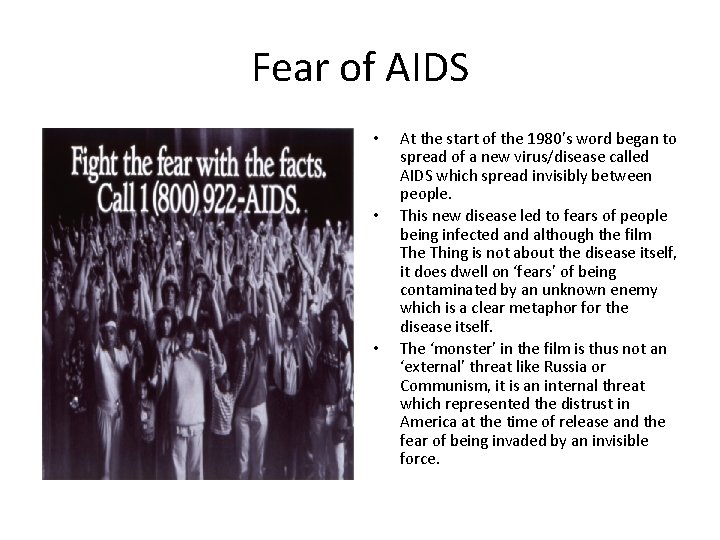 Fear of AIDS

Fight the fear with the facts.
Call 1 (800) 922-AIDS.

• At the start of the 1980's word began to spread of a new virus/disease called AIDS which spread invisibly between people.
• This new disease led to fears of people being infected and although the film The Thing is not about the disease itself, it does dwell on 'fears' of being contaminated by an unknown enemy which is a clear metaphor for the disease itself.
• The 'monster' in the film is thus not an 'external' threat like Russia or Communism, it is an internal threat which represented the distrust in America at the time of release and the fear of being invaded by an invisible force.